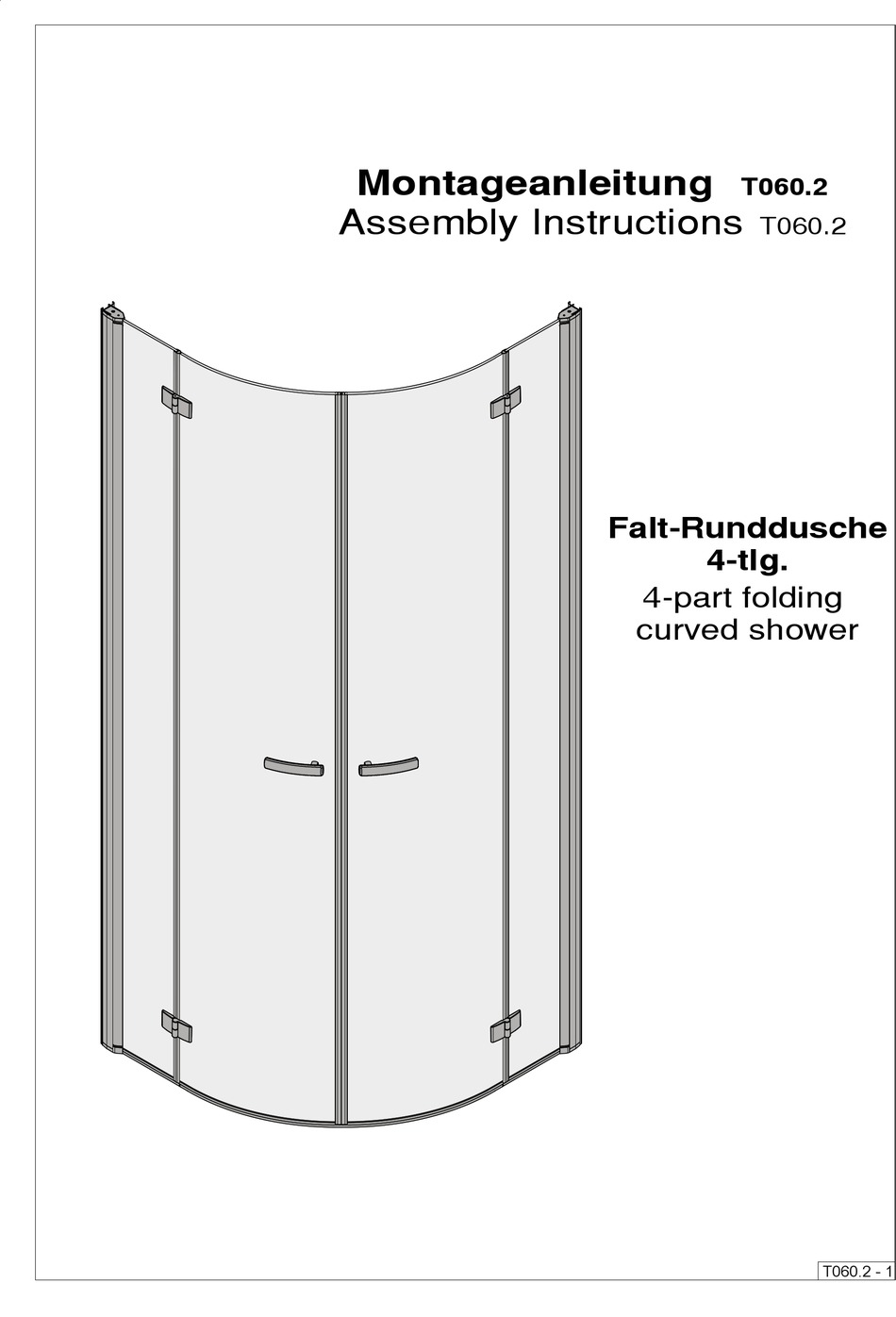 Montageanleitung T060.2
Assembly Instructions T060.2

Falt-Runddusche
4-tlg.
4-part folding
curved shower

T060.2 - 1